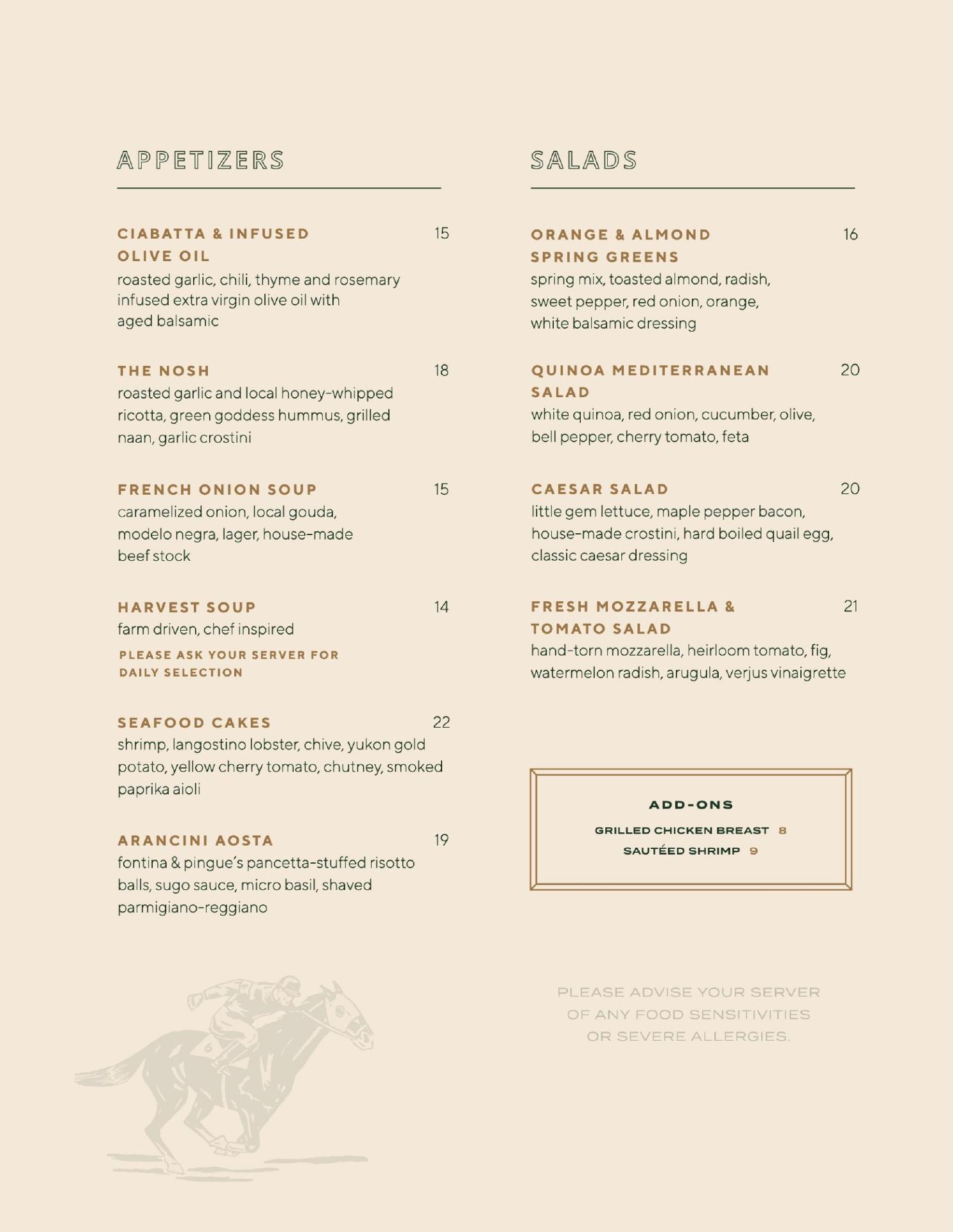 APPETIZERS

CIABATTA & INFUSED OLIVE OIL 15
roasted garlic, chili, thyme and rosemary infused extra virgin olive oil with aged balsamic

THE NOSH 18
roasted garlic and local honey-whipped ricotta, green goddess hummus, grilled naan, garlic crostini

FRENCH ONION SOUP 15
caramelized onion, local gouda, modelo negra, lager, house-made beef stock

HARVEST SOUP 14
farm driven, chef inspired
PLEASE ASK YOUR SERVER FOR DAILY SELECTION

SEAFOOD CAKES 22
shrimp, langostino lobster, chive, yukon gold potato, yellow cherry tomato, chutney, smoked paprika aioli

ARANCINI AOSTA 19
fontina & pingue's pancetta-stuffed risotto balls, sugo sauce, micro basil, shaved parmigiano-reggiano

SALADS

ORANGE & ALMOND SPRING GREENS 16
spring mix, toasted almond, radish, sweet pepper, red onion, orange, white balsamic dressing

QUINOA MEDITERRANEAN SALAD 20
white quinoa, red onion, cucumber, olive, bell pepper, cherry tomato, feta

CAESAR SALAD 20
little gem lettuce, maple pepper bacon, house-made crostini, hard boiled quail egg, classic caesar dressing

FRESH MOZZARELLA & TOMATO SALAD 21
hand-torn mozzarella, heirloom tomato, fig, watermelon radish, arugula, verjus vinaigrette

ADD-ONS
GRILLED CHICKEN BREAST 8
SAUTÉED SHRIMP 9

PLEASE ADVISE YOUR SERVER OF ANY FOOD SENSITIVITIES OR SEVERE ALLERGIES.